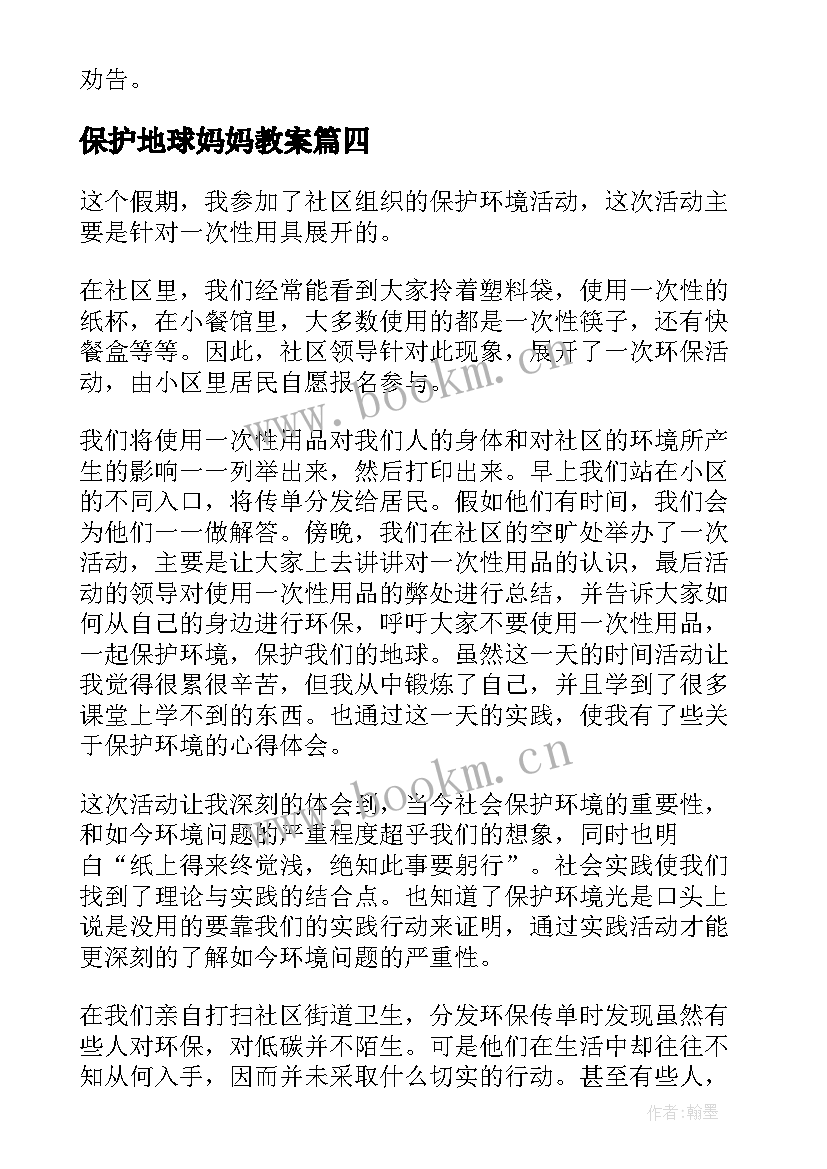 劝告。

保护地球妈妈教案篇四

这个假期，我参加了社区组织的保护环境活动，这次活动主要是针对一次性用具展开的。

在社区里，我们经常能看到大家拎着塑料袋，使用一次性的纸杯，在小餐馆里，大多数使用的都是一次性筷子，还有快餐盒等等。因此，社区领导针对此现象，展开了一次环保活动，由小区里居民自愿报名参与。

我们将使用一次性用品对我们人的身体和对社区的环境所产生的影响一一列举出来，然后打印出来。早上我们站在小区的不同入口，将传单分发给居民。假如他们有时间，我们会为他们一一做解答。傍晚，我们在社区的空旷处举办了一次活动，主要是让大家上去讲讲对一次性用品的认识，最后活动的领导对使用一次性用品的弊处进行总结，并告诉大家如何从自己的身边进行环保，呼吁大家不要使用一次性用品，一起保护环境，保护我们的地球。虽然这一天的时间活动让我觉得很累很辛苦，但我从中锻炼了自己，并且学到了很多课堂上学不到的东西。也通过这一天的实践，使我有了些关于保护环境的心得体会。

这次活动让我深刻的体会到，当今社会保护环境的重要性，和如今环境问题的严重程度超乎我们的想象，同时也明白“纸上得来终觉浅，绝知此事要躬行”。社会实践使我们找到了理论与实践的结合点。也知道了保护环境光是口头上说是没用的要靠我们的实践行动来证明，通过实践活动才能更深刻的了解如今环境问题的严重性。

在我们亲自打扫社区街道卫生，分发环保传单时发现虽然有些人对环保，对低碳并不陌生。可是他们在生活中却往往不知从何入手，因而并未采取什么切实的行动。甚至有些人，

www.bookm.cn
www.bookm.cn
作者：翰墨